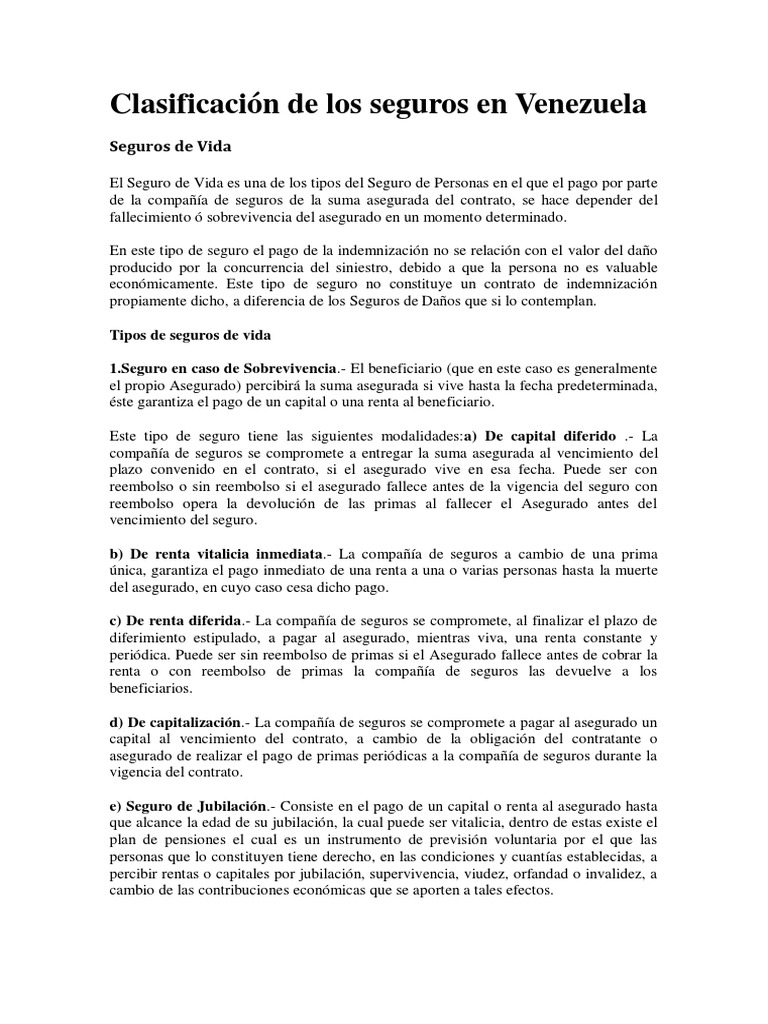 Clasificación de los seguros en Venezuela

Seguros de Vida

El Seguro de Vida es una de los tipos del Seguro de Personas en el que el pago por parte de la compañía de seguros de la suma asegurada del contrato, se hace depender del fallecimiento ó sobrevivencia del asegurado en un momento determinado.

En este tipo de seguro el pago de la indemnización no se relación con el valor del daño producido por la concurrencia del siniestro, debido a que la persona no es valuable económicamente. Este tipo de seguro no constituye un contrato de indemnización propiamente dicho, a diferencia de los Seguros de Daños que si lo contemplan.

Tipos de seguros de vida

1.Seguro en caso de Sobrevivencia.- El beneficiario (que en este caso es generalmente el propio Asegurado) percibirá la suma asegurada si vive hasta la fecha predeterminada, éste garantiza el pago de un capital o una renta al beneficiario.

Este tipo de seguro tiene las siguientes modalidades:a) De capital diferido .- La compañía de seguros se compromete a entregar la suma asegurada al vencimiento del plazo convenido en el contrato, si el asegurado vive en esa fecha. Puede ser con reembolso o sin reembolso si el asegurado fallece antes de la vigencia del seguro con reembolso opera la devolución de las primas al fallecer el Asegurado antes del vencimiento del seguro.

b) De renta vitalicia inmediata.- La compañía de seguros a cambio de una prima única, garantiza el pago inmediato de una renta a una o varias personas hasta la muerte del asegurado, en cuyo caso cesa dicho pago.

c) De renta diferida.- La compañía de seguros se compromete, al finalizar el plazo de diferimiento estipulado, a pagar al asegurado, mientras viva, una renta constante y periódica. Puede ser sin reembolso de primas si el Asegurado fallece antes de cobrar la renta o con reembolso de primas la compañía de seguros las devuelve a los beneficiarios.

d) De capitalización.- La compañía de seguros se compromete a pagar al asegurado un capital al vencimiento del contrato, a cambio de la obligación del contratante o asegurado de realizar el pago de primas periódicas a la compañía de seguros durante la vigencia del contrato.

e) Seguro de Jubilación.- Consiste en el pago de un capital o renta al asegurado hasta que alcance la edad de su jubilación, la cual puede ser vitalicia, dentro de estas existe el plan de pensiones el cual es un instrumento de previsión voluntaria por el que las personas que lo constituyen tiene derecho, en las condiciones y cuantías establecidas, a percibir rentas o capitales por jubilación, supervivencia, viudez, orfandad o invalidez, a cambio de las contribuciones económicas que se aporten a tales efectos.